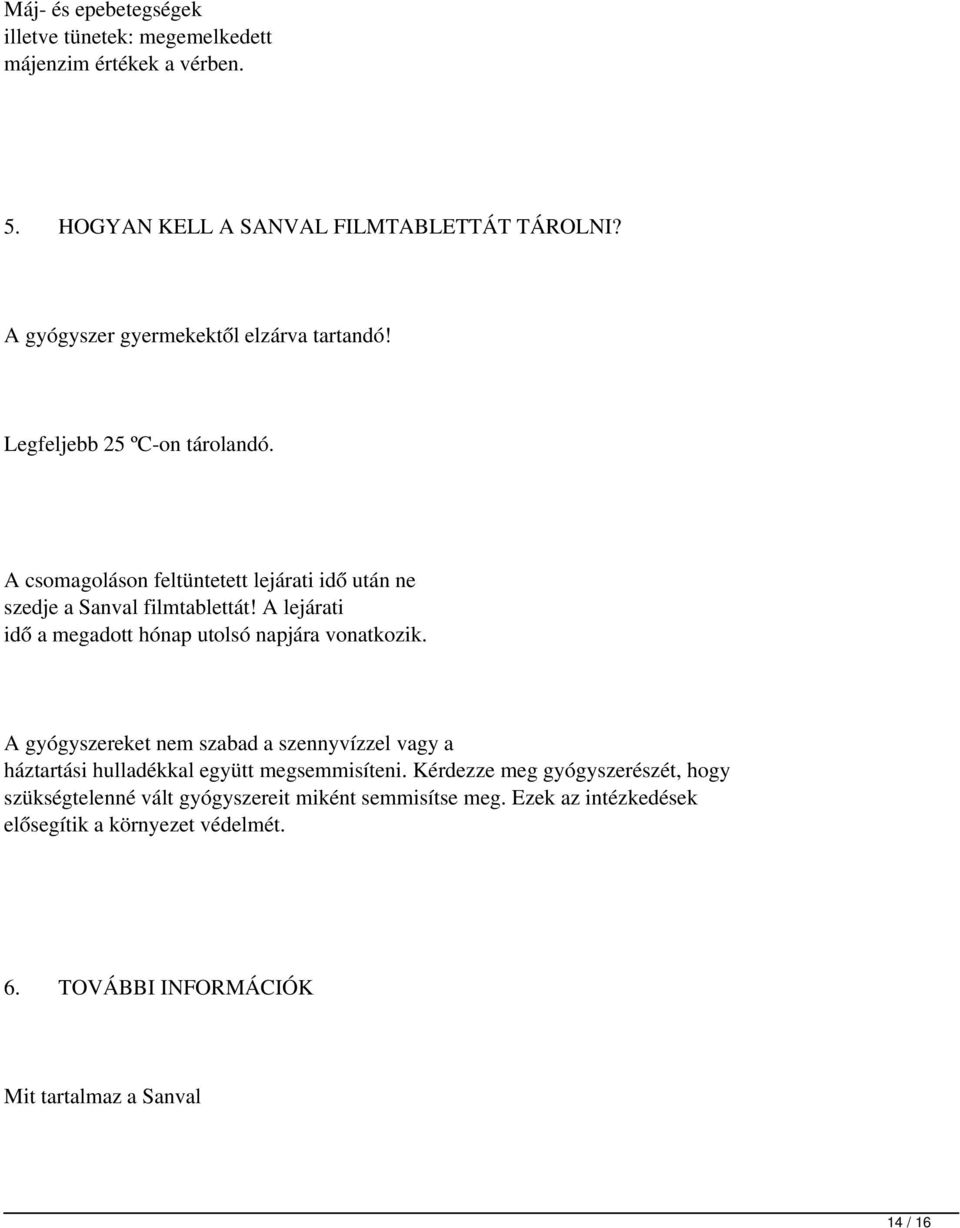 Máj- és epebetegségek illetve tünetek: megemelkedett májenzim értékek a vérben.

5. HOGYAN KELL A SANVAL FILMTABLETTÁT TÁROLNI?

A gyógyszer gyermekektől elzárva tartandó!

Legfeljebb 25 ºC-on tárolandó.

A csomagoláson feltüntetett lejárati idő után ne szedje a Sanval filmtablettát! A lejárati idő a megadott hónap utolsó napjára vonatkozik.

A gyógyszereket nem szabad a szennyvízzel vagy a háztartási hulladékkal együtt megsemmisíteni. Kérdezze meg gyógyszerészét, hogy szükségtelenné vált gyógyszereit miként semmisítse meg. Ezek az intézkedések elősegítik a környezet védelmét.

6. TOVÁBBI INFORMÁCIÓK

Mit tartalmaz a Sanval

14 / 16